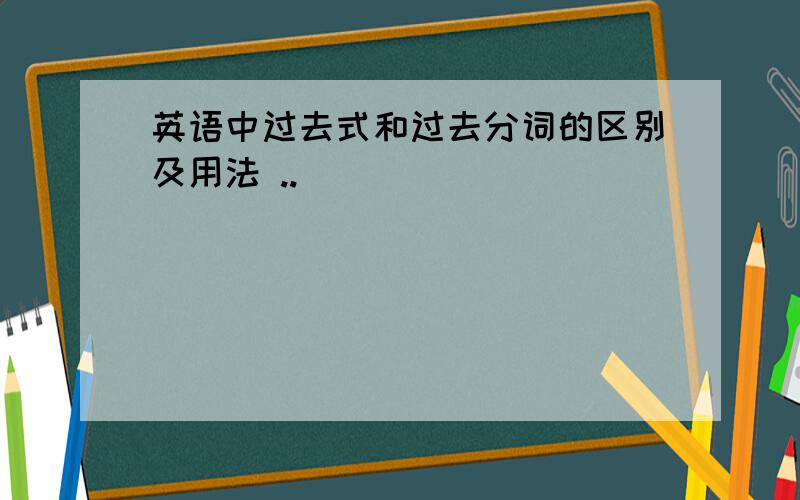 英语中过去式和过去分词的区别及用法 ..